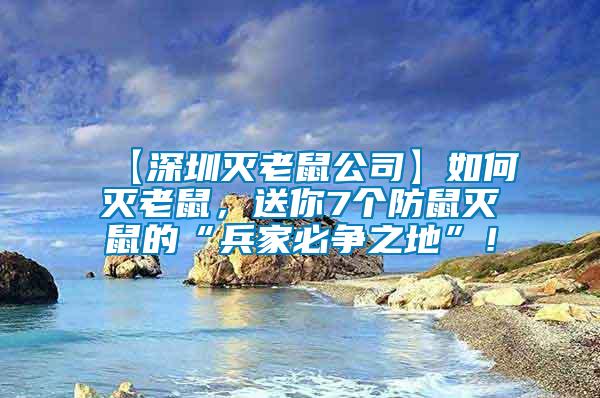 【深圳灭老鼠公司】如何灭老鼠，送你7个防鼠灭鼠的“兵家必争之地”！